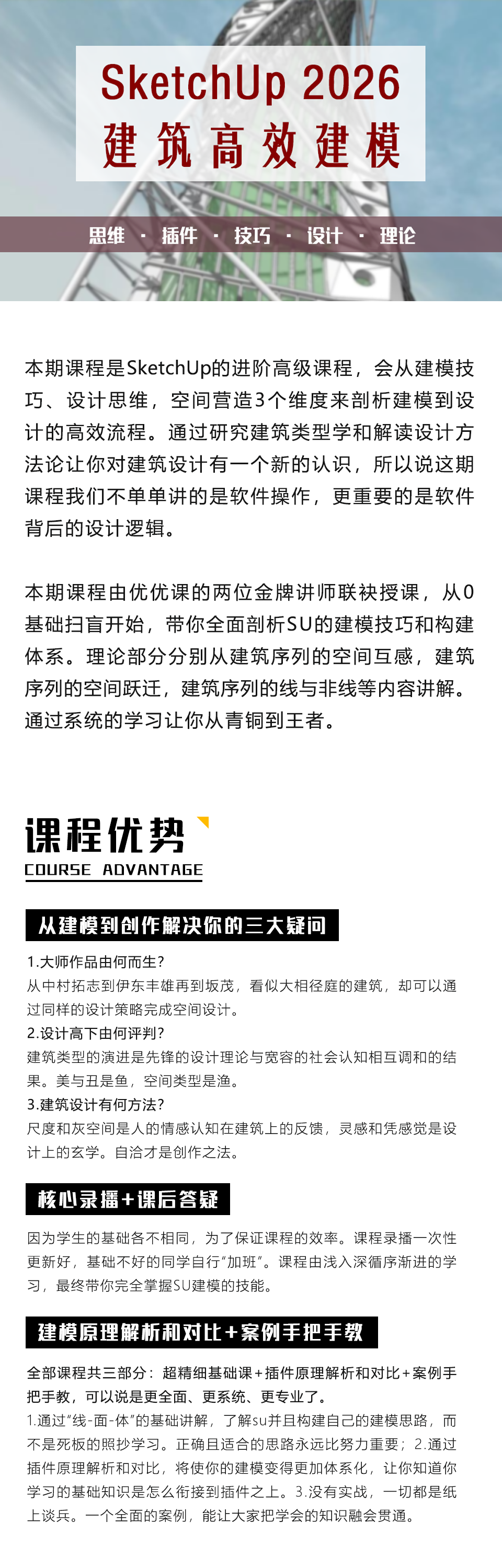 SketchUp 2026
建筑高效建模

思维 · 插件 · 技巧 · 设计 · 理论

本期课程是SketchUp的进阶高级课程，会从建模技巧、设计思维，空间营造3个维度来剖析建模到设计的高效流程。通过研究建筑类型学和解读设计方法论让你对建筑设计有一个新的认识，所以说这期课程我们不单单讲的是软件操作，更重要的是软件背后的设计逻辑。

本期课程由优优课的两位金牌讲师联袂授课，从0基础扫盲开始，带你全面剖析SU的建模技巧和构建体系。理论部分分别从建筑序列的空间互感，建筑序列的空间跃迁，建筑序列的线与非线等内容讲解。通过系统的学习让你从青铜到王者。

课程优势
COURSE ADVANTAGE

从建模到创作解决你的三大疑问

1.大师作品由何而生?
从中村拓志到伊东丰雄再到坂茂，看似大相径庭的建筑，却可以通过同样的设计策略完成空间设计。
2.设计高下由何评判?
建筑类型的演进是先锋的设计理论与宽容的社会认知相互调和的结果。美与丑是鱼，空间类型是渔。
3.建筑设计有何方法?
尺度和灰空间是人的情感认知在建筑上的反馈，灵感和凭感觉是设计上的玄学。自洽才是创作之法。

核心录播+课后答疑

因为学生的基础各不相同，为了保证课程的效率。课程录播一次性更新好，基础不好的同学自行“加班”。课程由浅入深循序渐进的学习，最终带你完全掌握SU建模的技能。

建模原理解析和对比+案例手把手教

全部课程共三部分：超精细基础课+插件原理解析和对比+案例手把手教，可以说是更全面、更系统、更专业了。
1.通过“线-面-体”的基础讲解，了解su并且构建自己的建模思路，而不是死板的照抄学习。正确且适合的思路永远比努力重要；2.通过插件原理解析和对比，将使你的建模变得更加体系化，让你知道你学习的基础知识是怎么衔接到插件之上。3.没有实战，一切都是纸上谈兵。一个全面的案例，能让大家把学会的知识融会贯通。